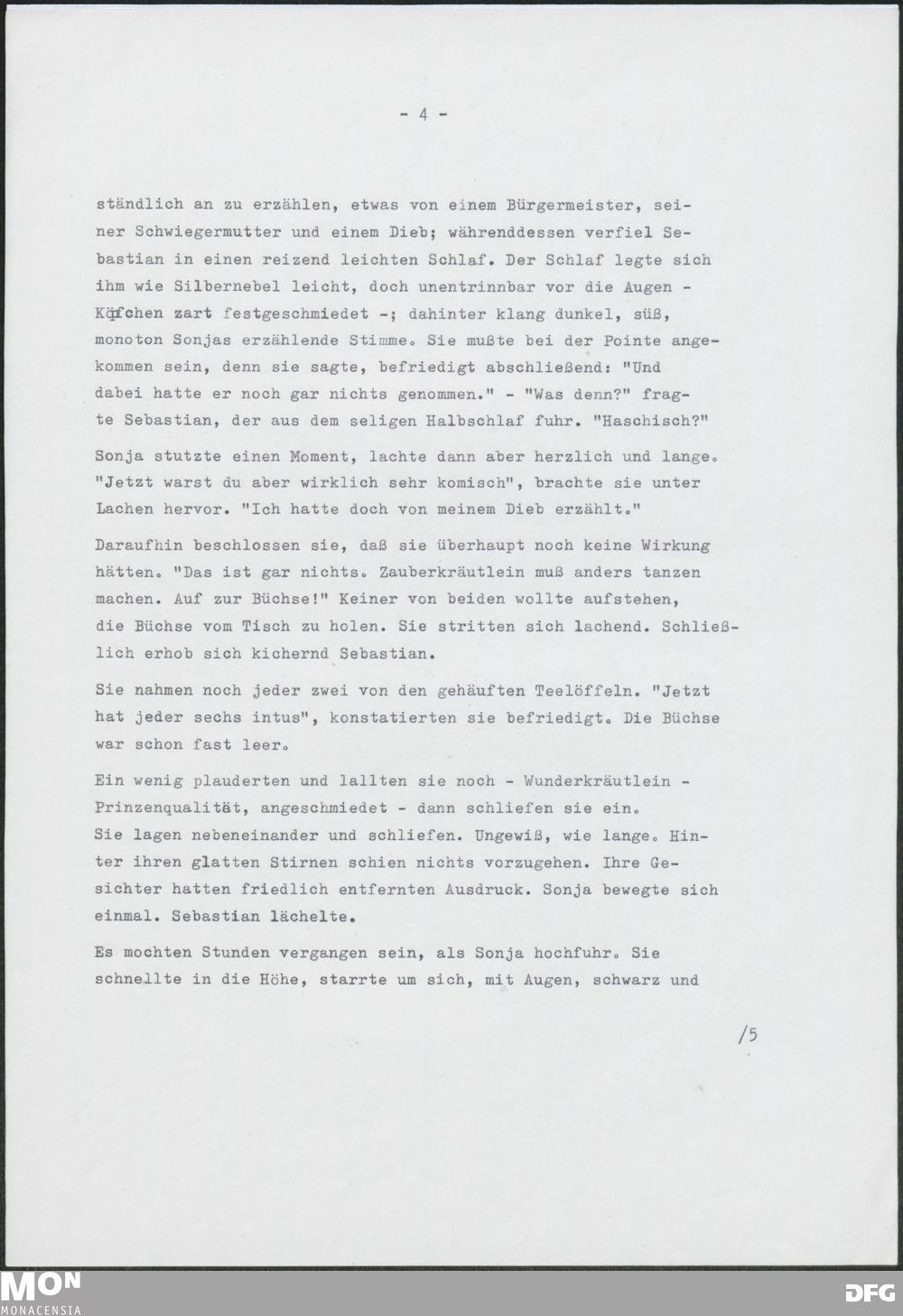 - 4 -

ständlich an zu erzählen, etwas von einem Bürgermeister, seiner Schwiegermutter und einem Dieb; währenddessen verfiel Sebastian in einen reizend leichten Schlaf. Der Schlaf legte sich ihm wie Silbernebel leicht, doch unentrinnbar vor die Augen - Köpfchen zart festgeschmiedet -; dahinter klang dunkel, süß, monoton Sonjas erzählende Stimme. Sie mußte bei der Pointe angekommen sein, denn sie sagte, befriedigt abschließend: "Und dabei hatte er noch gar nichts genommen." - "Was denn?" fragte Sebastian, der aus dem seligen Halbschlaf fuhr. "Haschisch?"

Sonja stutzte einen Moment, lachte dann aber herzlich und lange. "Jetzt warst du aber wirklich sehr komisch", brachte sie unter Lachen hervor. "Ich hatte doch von meinem Dieb erzählt."

Daraufhin beschlossen sie, daß sie überhaupt noch keine Wirkung hätten. "Das ist gar nichts. Zauberkräutlein muß anders tanzen machen. Auf zur Büchse!" Keiner von beiden wollte aufstehen, die Büchse vom Tisch zu holen. Sie stritten sich lachend. Schließlich erhob sich kichernd Sebastian.

Sie nahmen noch jeder zwei von den gehäuften Teelöffeln. "Jetzt hat jeder sechs intus", konstatierten sie befriedigt. Die Büchse war schon fast leer.

Ein wenig plauderten und lallten sie noch - Wunderkräutlein - Prinzenqualität, angeschmiedet - dann schliefen sie ein. Sie lagen nebeneinander und schliefen. Ungewiß, wie lange. Hinter ihren glatten Stirnen schien nichts vorzugehen. Ihre Gesichter hatten friedlich entfernten Ausdruck. Sonja bewegte sich einmal. Sebastian lächelte.

Es mochten Stunden vergangen sein, als Sonja hochfuhr. Sie schnellte in die Höhe, starrte um sich, mit Augen, schwarz und

/5

MON
MONACENSIA

DFG